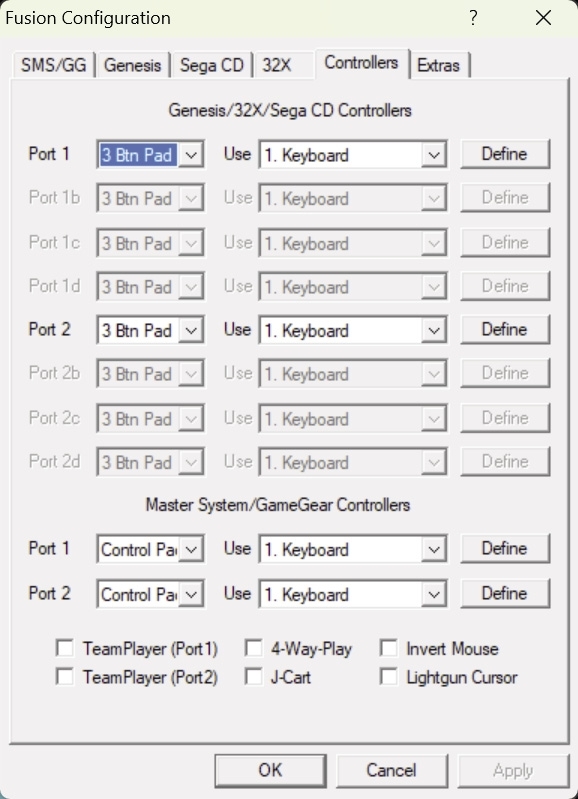 Fusion Configuration ? ✕

SMS/GG | Genesis | Sega CD | 32X | Controllers | Extras

Genesis/32X/Sega CD Controllers

Port 1 3 Btn Pad Use 1. Keyboard Define
Port 1b 3 Btn Pad Use 1. Keyboard Define
Port 1c 3 Btn Pad Use 1. Keyboard Define
Port 1d 3 Btn Pad Use 1. Keyboard Define
Port 2 3 Btn Pad Use 1. Keyboard Define
Port 2b 3 Btn Pad Use 1. Keyboard Define
Port 2c 3 Btn Pad Use 1. Keyboard Define
Port 2d 3 Btn Pad Use 1. Keyboard Define

Master System/GameGear Controllers

Port 1 Control Pa Use 1. Keyboard Define
Port 2 Control Pa Use 1. Keyboard Define

TeamPlayer (Port1) 4-Way-Play Invert Mouse
TeamPlayer (Port2) J-Cart Lightgun Cursor

OK Cancel Apply